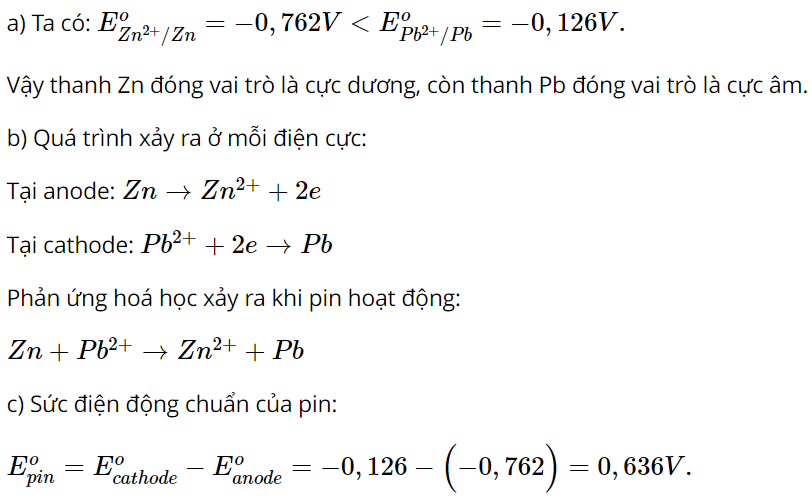 a) Ta có: $E^o_{Zn^{2+}/Zn} = -0,762V < E^o_{Pb^{2+}/Pb} = -0,126V.$

Vậy thanh Zn đóng vai trò là cực dương, còn thanh Pb đóng vai trò là cực âm.

b) Quá trình xảy ra ở mỗi điện cực:

Tại anode: $Zn \rightarrow Zn^{2+} + 2e$

Tại cathode: $Pb^{2+} + 2e \rightarrow Pb$

Phản ứng hoá học xảy ra khi pin hoạt động:

$Zn + Pb^{2+} \rightarrow Zn^{2+} + Pb$

c) Sức điện động chuẩn của pin:

$E^o_{pin} = E^o_{cathode} - E^o_{anode} = -0,126 - \left(-0,762\right) = 0,636V.$